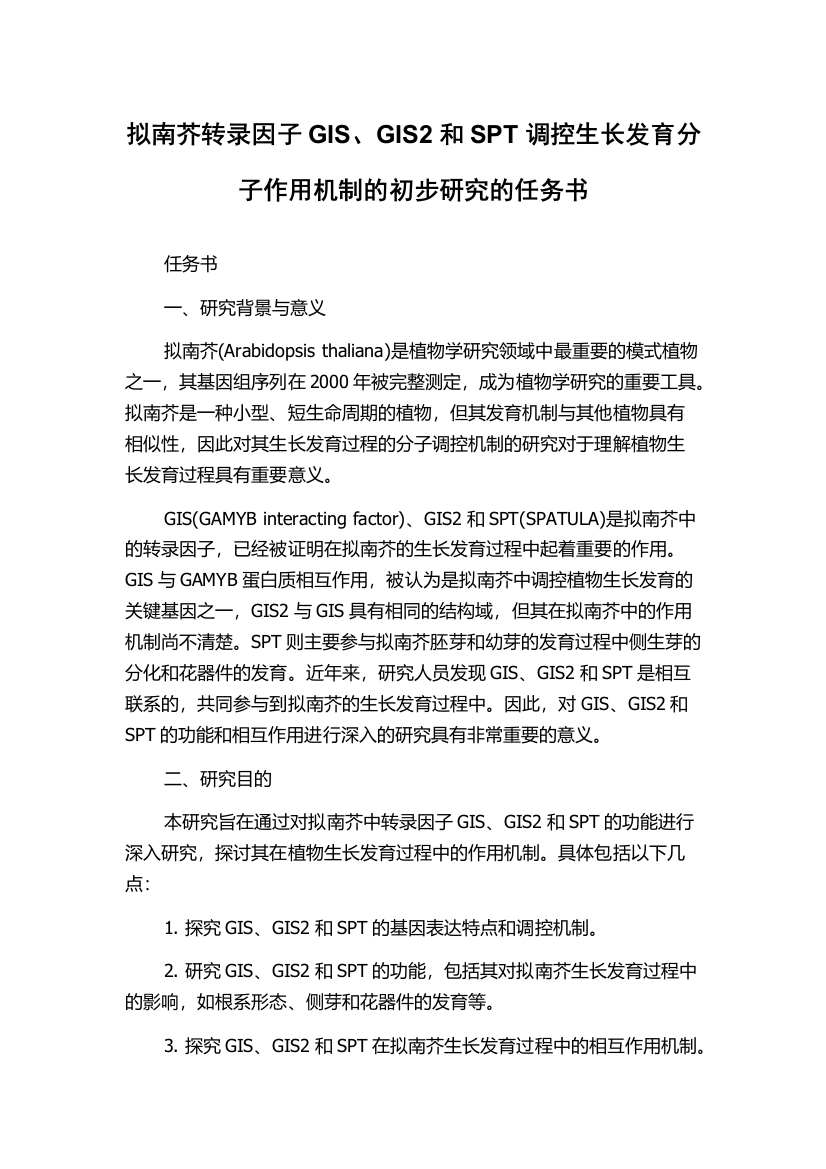 拟南芥转录因子 GIS、GIS2 和 SPT 调控生长发育分子作用机制的初步研究的任务书

任务书

一、研究背景与意义

拟南芥(Arabidopsis thaliana)是植物学研究领域中最重要的模式植物之一，其基因组序列在 2000 年被完整测定，成为植物学研究的重要工具。拟南芥是一种小型、短生命周期的植物，但其发育机制与其他植物具有相似性，因此对其生长发育过程的分子调控机制的研究对于理解植物生长发育过程具有重要意义。

GIS(GAMYB interacting factor)、GIS2 和 SPT(SPATULA)是拟南芥中的转录因子，已经被证明在拟南芥的生长发育过程中起着重要的作用。GIS 与 GAMYB 蛋白质相互作用，被认为是拟南芥中调控植物生长发育的关键基因之一，GIS2 与 GIS 具有相同的结构域，但其在拟南芥中的作用机制尚不清楚。SPT 则主要参与拟南芥胚芽和幼芽的发育过程中侧生芽的分化和花器件的发育。近年来，研究人员发现 GIS、GIS2 和 SPT 是相互联系的，共同参与到拟南芥的生长发育过程中。因此，对 GIS、GIS2 和 SPT 的功能和相互作用进行深入的研究具有非常重要的意义。

二、研究目的

本研究旨在通过对拟南芥中转录因子 GIS、GIS2 和 SPT 的功能进行深入研究，探讨其在植物生长发育过程中的作用机制。具体包括以下几点：

1. 探究 GIS、GIS2 和 SPT 的基因表达特点和调控机制。

2. 研究 GIS、GIS2 和 SPT 的功能，包括其对拟南芥生长发育过程中的影响，如根系形态、侧芽和花器件的发育等。

3. 探究 GIS、GIS2 和 SPT 在拟南芥生长发育过程中的相互作用机制。